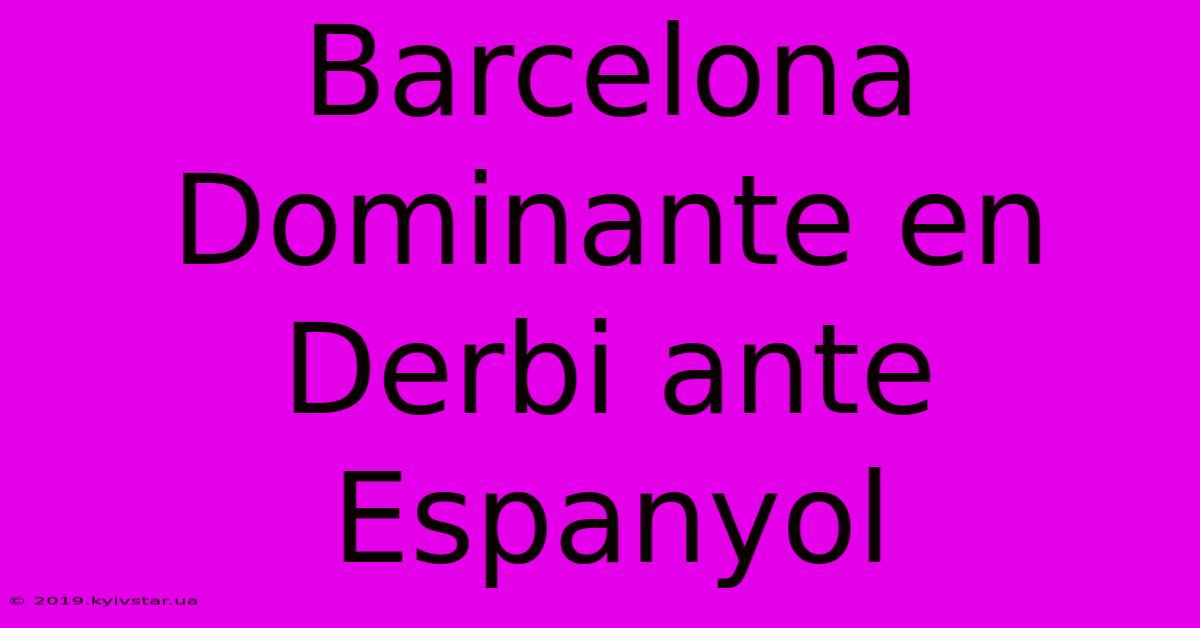 Barcelona Dominante en Derbi ante Espanyol

© 2019.kyivstar.ua